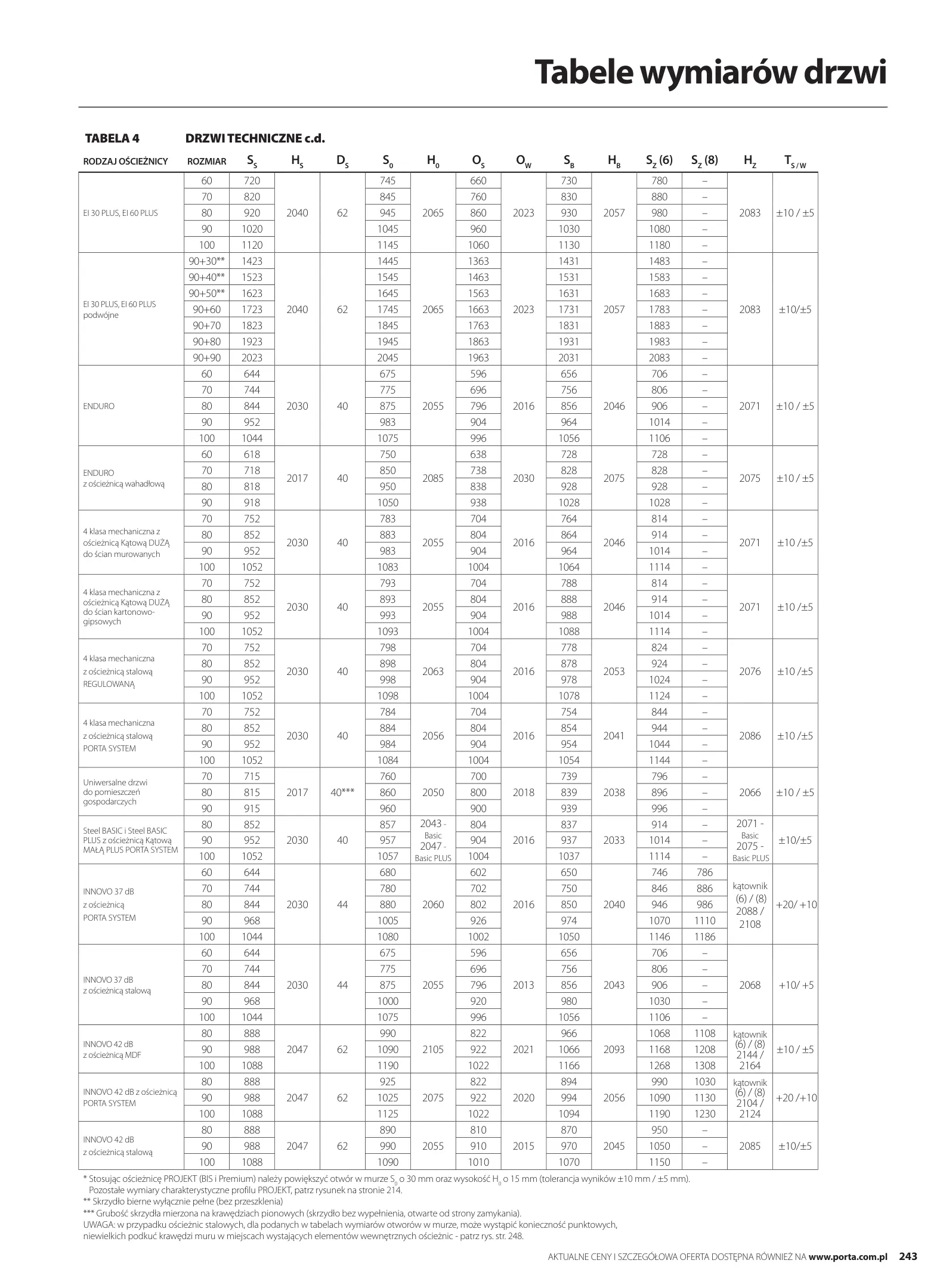 Tabele wymiarów drzwi

TABELA 4 DRZWI TECHNICZNE c.d.

| RODZAJ OŚCIEŻNICY | ROZMIAR | $S_S$ | $H_S$ | $D_S$ | $S_0$ | $H_0$ | $O_S$ | $O_W$ | $S_B$ | $H_B$ | $S_Z$ (6) | $S_Z$ (8) | $H_Z$ | $T_{S/W}$ |
|---|---|---|---|---|---|---|---|---|---|---|---|---|---|---|
| EI 30 PLUS, EI 60 PLUS | 60 | 720 | 2040 | 62 | 745 | 2065 | 660 | 2023 | 730 | 2057 | 780 | – | 2083 | ±10 / ±5 |
| | 70 | 820 | | | 845 | | 760 | | 830 | | 880 | – | | |
| | 80 | 920 | | | 945 | | 860 | | 930 | | 980 | – | | |
| | 90 | 1020 | | | 1045 | | 960 | | 1030 | | 1080 | – | | |
| | 100 | 1120 | | | 1145 | | 1060 | | 1130 | | 1180 | – | | |
| EI 30 PLUS, EI 60 PLUS podwójne | 90+30** | 1423 | 2040 | 62 | 1445 | 2065 | 1363 | 2023 | 1431 | 2057 | 1483 | – | 2083 | ±10/±5 |
| | 90+40** | 1523 | | | 1545 | | 1463 | | 1531 | | 1583 | – | | |
| | 90+50** | 1623 | | | 1645 | | 1563 | | 1631 | | 1683 | – | | |
| | 90+60 | 1723 | | | 1745 | | 1663 | | 1731 | | 1783 | – | | |
| | 90+70 | 1823 | | | 1845 | | 1763 | | 1831 | | 1883 | – | | |
| | 90+80 | 1923 | | | 1945 | | 1863 | | 1931 | | 1983 | – | | |
| | 90+90 | 2023 | | | 2045 | | 1963 | | 2031 | | 2083 | – | | |
| ENDURO | 60 | 644 | 2030 | 40 | 675 | 2055 | 596 | 2016 | 656 | 2046 | 706 | – | 2071 | ±10 / ±5 |
| | 70 | 744 | | | 775 | | 696 | | 756 | | 806 | – | | |
| | 80 | 844 | | | 875 | | 796 | | 856 | | 906 | – | | |
| | 90 | 952 | | | 983 | | 904 | | 964 | | 1014 | – | | |
| | 100 | 1044 | | | 1075 | | 996 | | 1056 | | 1106 | – | | |
| ENDURO z ościeżnicą wahadłową | 60 | 618 | 2017 | 40 | 750 | 2085 | 638 | 2030 | 728 | 2075 | 728 | – | 2075 | ±10 / ±5 |
| | 70 | 718 | | | 850 | | 738 | | 828 | | 828 | – | | |
| | 80 | 818 | | | 950 | | 838 | | 928 | | 928 | – | | |
| | 90 | 918 | | | 1050 | | 938 | | 1028 | | 1028 | – | | |
| 4 klasa mechaniczna z ościeżnicą Kątową DUŻĄ do ścian murowanych | 70 | 752 | 2030 | 40 | 783 | 2055 | 704 | 2016 | 764 | 2046 | 814 | – | 2071 | ±10 /±5 |
| | 80 | 852 | | | 883 | | 804 | | 864 | | 914 | – | | |
| | 90 | 952 | | | 983 | | 904 | | 964 | | 1014 | – | | |
| | 100 | 1052 | | | 1083 | | 1004 | | 1064 | | 1114 | – | | |
| 4 klasa mechaniczna z ościeżnicą Kątową DUŻĄ do ścian kartonowo-gipsowych | 70 | 752 | 2030 | 40 | 793 | 2055 | 704 | 2016 | 788 | 2046 | 814 | – | 2071 | ±10 /±5 |
| | 80 | 852 | | | 893 | | 804 | | 888 | | 914 | – | | |
| | 90 | 952 | | | 993 | | 904 | | 988 | | 1014 | – | | |
| | 100 | 1052 | | | 1093 | | 1004 | | 1088 | | 1114 | – | | |
| 4 klasa mechaniczna z ościeżnicą stalową REGULOWANĄ | 70 | 752 | 2030 | 40 | 798 | 2063 | 704 | 2016 | 778 | 2053 | 824 | – | 2076 | ±10 /±5 |
| | 80 | 852 | | | 898 | | 804 | | 878 | | 924 | – | | |
| | 90 | 952 | | | 998 | | 904 | | 978 | | 1024 | – | | |
| | 100 | 1052 | | | 1098 | | 1004 | | 1078 | | 1124 | – | | |
| 4 klasa mechaniczna z ościeżnicą stalową PORTA SYSTEM | 70 | 752 | 2030 | 40 | 784 | 2056 | 704 | 2016 | 754 | 2041 | 844 | – | 2086 | ±10 /±5 |
| | 80 | 852 | | | 884 | | 804 | | 854 | | 944 | – | | |
| | 90 | 952 | | | 984 | | 904 | | 954 | | 1044 | – | | |
| | 100 | 1052 | | | 1084 | | 1004 | | 1054 | | 1144 | – | | |
| Uniwersalne drzwi do pomieszczeń gospodarczych | 70 | 715 | 2017 | 40*** | 760 | 2050 | 700 | 2018 | 739 | 2038 | 796 | – | 2066 | ±10 / ±5 |
| | 80 | 815 | | | 860 | | 800 | | 839 | | 896 | – | | |
| | 90 | 915 | | | 960 | | 900 | | 939 | | 996 | – | | |
| Steel BASIC i Steel BASIC PLUS z ościeżnicą Kątową MAŁĄ PLUS PORTA SYSTEM | 80 | 852 | 2030 | 40 | 857 | 2043 - Basic 2047 - Basic PLUS | 804 | 2016 | 837 | 2033 | 914 | – | 2071 - Basic 2075 - Basic PLUS | ±10/±5 |
| | 90 | 952 | | | 957 | | 904 | | 937 | | 1014 | – | | |
| | 100 | 1052 | | | 1057 | | 1004 | | 1037 | | 1114 | – | | |
| INNOVO 37 dB z ościeżnicą PORTA SYSTEM | 60 | 644 | 2030 | 44 | 680 | 2060 | 602 | 2016 | 650 | 2040 | 746 | 786 | kątownik (6) / (8) 2088 / 2108 | +20/ +10 |
| | 70 | 744 | | | 780 | | 702 | | 750 | | 846 | 886 | | |
| | 80 | 844 | | | 880 | | 802 | | 850 | | 946 | 986 | | |
| | 90 | 968 | | | 1005 | | 926 | | 974 | | 1070 | 1110 | | |
| | 100 | 1044 | | | 1080 | | 1002 | | 1050 | | 1146 | 1186 | | |
| INNOVO 37 dB z ościeżnicą stalową | 60 | 644 | 2030 | 44 | 675 | 2055 | 596 | 2013 | 656 | 2043 | 706 | – | 2068 | +10/ +5 |
| | 70 | 744 | | | 775 | | 696 | | 756 | | 806 | – | | |
| | 80 | 844 | | | 875 | | 796 | | 856 | | 906 | – | | |
| | 90 | 968 | | | 1000 | | 920 | | 980 | | 1030 | – | | |
| | 100 | 1044 | | | 1075 | | 996 | | 1056 | | 1106 | – | | |
| INNOVO 42 dB z ościeżnicą MDF | 80 | 888 | 2047 | 62 | 990 | 2105 | 822 | 2021 | 966 | 2093 | 1068 | 1108 | kątownik (6) / (8) 2144 / 2164 | ±10 / ±5 |
| | 90 | 988 | | | 1090 | | 922 | | 1066 | | 1168 | 1208 | | |
| | 100 | 1088 | | | 1190 | | 1022 | | 1166 | | 1268 | 1308 | | |
| INNOVO 42 dB z ościeżnicą PORTA SYSTEM | 80 | 888 | 2047 | 62 | 925 | 2075 | 822 | 2020 | 894 | 2056 | 990 | 1030 | kątownik (6) / (8) 2104 / 2124 | +20 /+10 |
| | 90 | 988 | | | 1025 | | 922 | | 994 | | 1090 | 1130 | | |
| | 100 | 1088 | | | 1125 | | 1022 | | 1094 | | 1190 | 1230 | | |
| INNOVO 42 dB z ościeżnicą stalową | 80 | 888 | 2047 | 62 | 890 | 2055 | 810 | 2015 | 870 | 2045 | 950 | – | 2085 | ±10/±5 |
| | 90 | 988 | | | 990 | | 910 | | 970 | | 1050 | – | | |
| | 100 | 1088 | | | 1090 | | 1010 | | 1070 | | 1150 | – | | |

* Stosując ościeżnicę PROJEKT (BIS i Premium) należy powiększyć otwór w murze $S_0$ o 30 mm oraz wysokość $H_0$ o 15 mm (tolerancja wyników ±10 mm / ±5 mm). Pozostałe wymiary charakterystyczne profilu PROJEKT, patrz rysunek na stronie 214.
** Skrzydło bierne wyłącznie pełne (bez przeszklenia)
*** Grubość skrzydła mierzona na krawędziach pionowych (skrzydło bez wypełnienia, otwarte od strony zamykania).
UWAGA: w przypadku ościeżnic stalowych, dla podanych w tabelach wymiarów otworów w murze, może wystąpić konieczność punktowych, niewielkich podkuć krawędzi muru w miejscach wystających elementów wewnętrznych ościeżnic - patrz rys. str. 248.

AKTUALNE CENY I SZCZEGÓŁOWA OFERTA DOSTĘPNA RÓWNIEŻ NA www.porta.com.pl 243